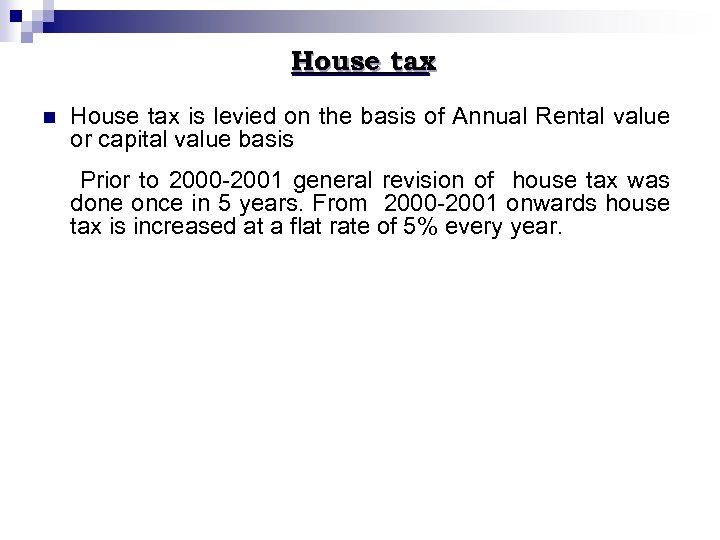 House tax

House tax is levied on the basis of Annual Rental value or capital value basis

Prior to 2000-2001 general revision of house tax was done once in 5 years. From 2000-2001 onwards house tax is increased at a flat rate of 5% every year.